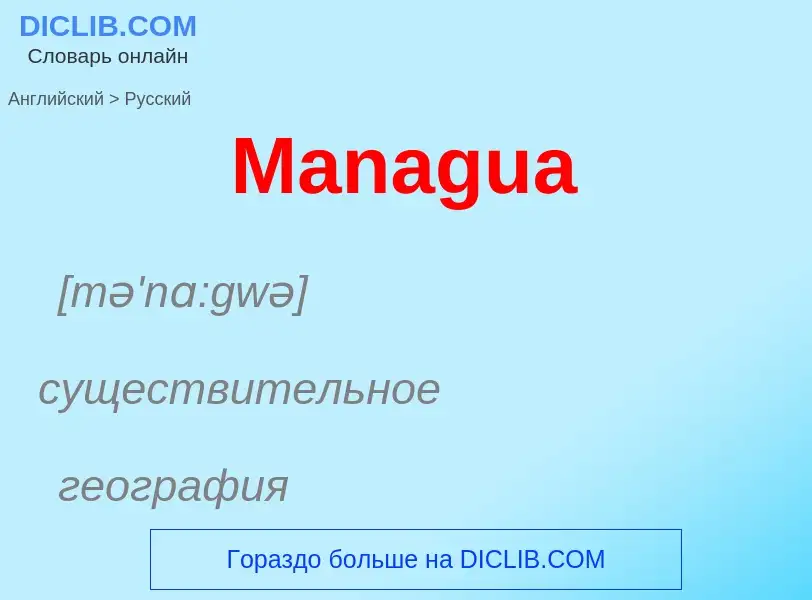 DICLIB.COM
Словарь онлайн

Английский > Русский

Managua

[mə'nɑ:gwə]

существительное

география

Гораздо больше на DICLIB.COM